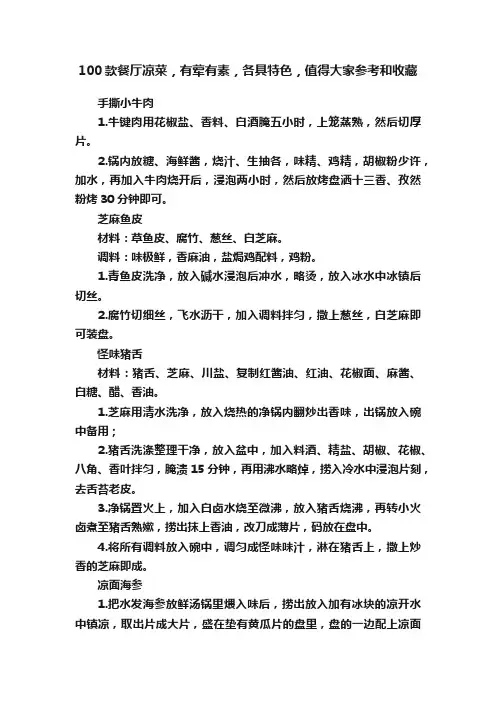 100款餐厅凉菜，有荤有素，各具特色，值得大家参考和收藏

手撕小牛肉

1.牛键肉用花椒盐、香料、白酒腌五小时，上笼蒸熟，然后切厚片。

2.锅内放糖、海鲜酱，烧汁、生抽各，味精、鸡精，胡椒粉少许，加水，再加入牛肉烧开后，浸泡两小时，然后放烤盘洒十三香、孜然粉烤30分钟即可。

芝麻鱼皮

材料：草鱼皮、腐竹、葱丝、白芝麻。

调料：味极鲜，香麻油，盐焗鸡配料，鸡粉。

1.青鱼皮洗净，放入碱水浸泡后冲水，略烫，放入冰水中冰镇后切丝。

2.腐竹切细丝，飞水沥干，加入调料拌匀，撒上葱丝，白芝麻即可装盘。

怪味猪舌

材料：猪舌、芝麻、川盐、复制红酱油、红油、花椒面、麻酱、白糖、醋、香油。

1.芝麻用清水洗净，放入烧热的净锅内翻炒出香味，出锅放入碗中备用；

2.猪舌洗涤整理干净，放入盆中，加入料酒、精盐、胡椒、花椒、八角、香叶拌匀，腌渍15分钟，再用沸水略焯，捞入冷水中浸泡片刻，去舌苔老皮。

3.净锅置火上，加入白卤水烧至微沸，放入猪舌烧沸，再转小火卤煮至猪舌熟嫩，捞出抹上香油，改刀成薄片，码放在盘中。

4.将所有调料放入碗中，调匀成怪味味汁，淋在猪舌上，撒上炒香的芝麻即成。

凉面海参

1.把水发海参放鲜汤锅里煨入味后，捞出放入加有冰块的凉开水中镇凉，取出片成大片，盛在垫有黄瓜片的盘里，盘的一边配上凉面